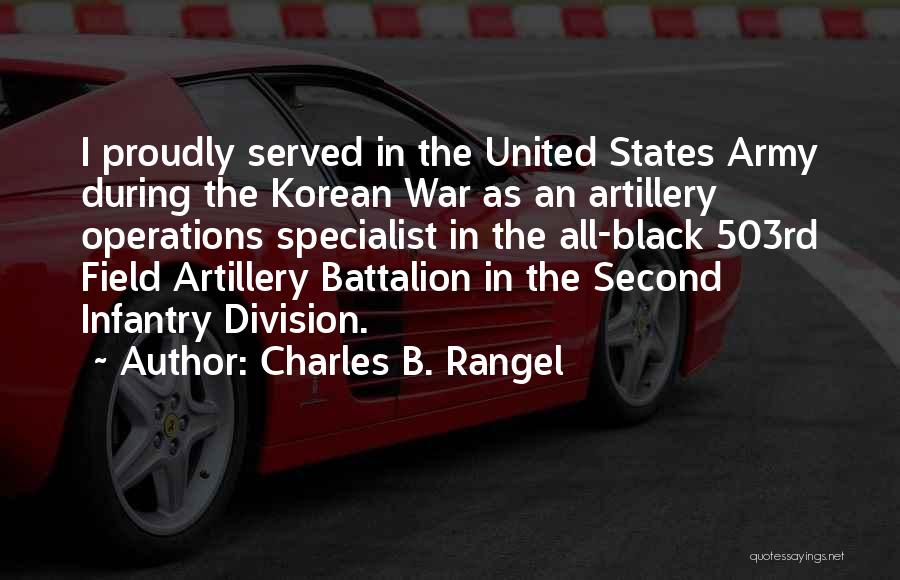 I proudly served in the United States Army during the Korean War as an artillery operations specialist in the all-black 503rd Field Artillery Battalion in the Second Infantry Division.

~ Author: Charles B. Rangel

quotessayings.net